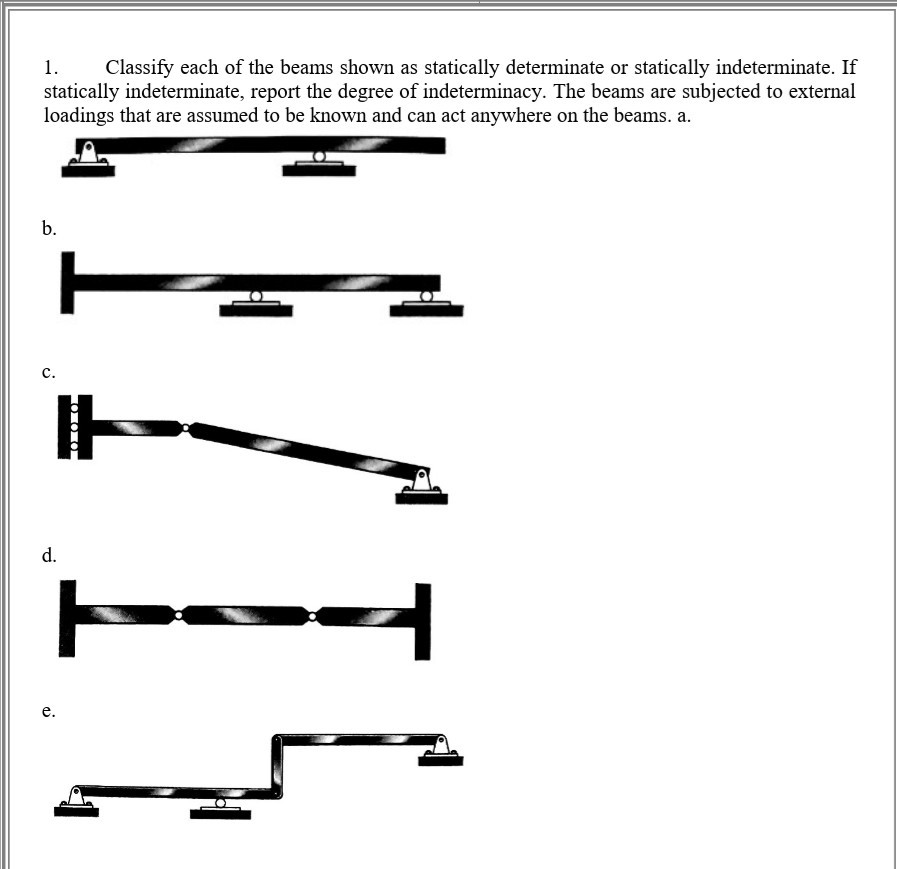 1. Classify each of the beams shown as statically determinate or statically indeterminate. If statically indeterminate, report the degree of indeterminacy. The beams are subjected to external loadings that are assumed to be known and can act anywhere on the beams. a.

b.

c.

d.

e.